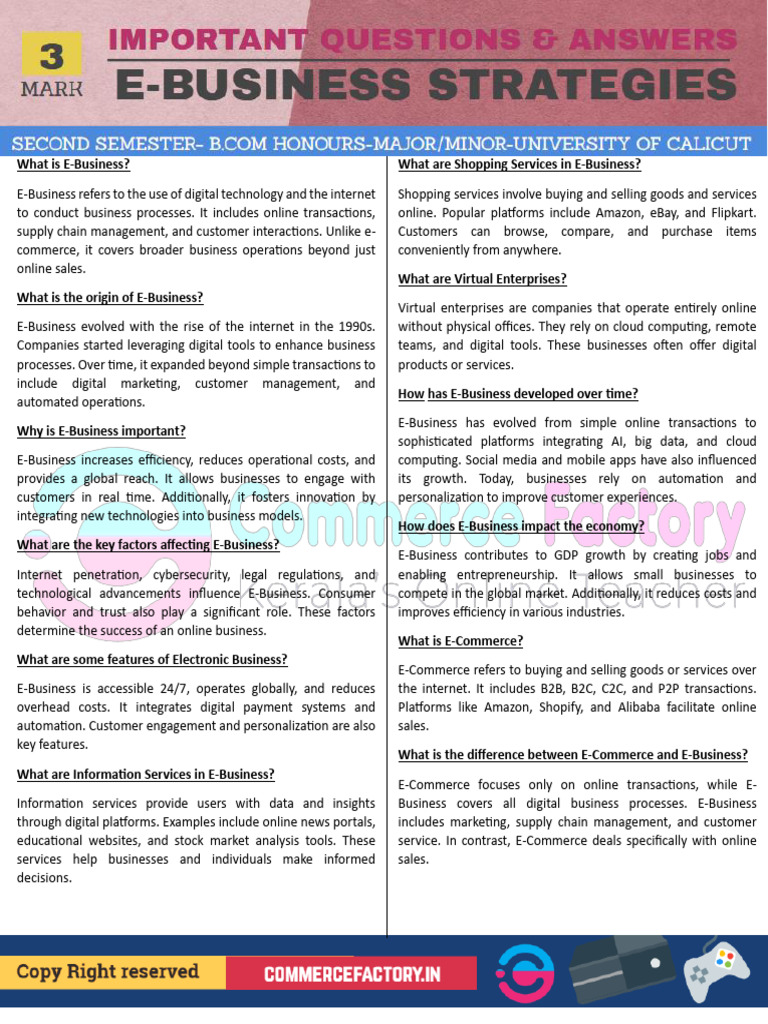 3
MARK
IMPORTANT QUESTIONS & ANSWERS
E-BUSINESS STRATEGIES

SECOND SEMESTER- B.COM HONOURS-MAJOR/MINOR-UNIVERSITY OF CALICUT

What is E-Business?

E-Business refers to the use of digital technology and the internet to conduct business processes. It includes online transactions, supply chain management, and customer interactions. Unlike e-commerce, it covers broader business operations beyond just online sales.

What is the origin of E-Business?

E-Business evolved with the rise of the internet in the 1990s. Companies started leveraging digital tools to enhance business processes. Over time, it expanded beyond simple transactions to include digital marketing, customer management, and automated operations.

Why is E-Business important?

E-Business increases efficiency, reduces operational costs, and provides a global reach. It allows businesses to engage with customers in real time. Additionally, it fosters innovation by integrating new technologies into business models.

What are the key factors affecting E-Business?

Internet penetration, cybersecurity, legal regulations, and technological advancements influence E-Business. Consumer behavior and trust also play a significant role. These factors determine the success of an online business.

What are some features of Electronic Business?

E-Business is accessible 24/7, operates globally, and reduces overhead costs. It integrates digital payment systems and automation. Customer engagement and personalization are also key features.

What are Information Services in E-Business?

Information services provide users with data and insights through digital platforms. Examples include online news portals, educational websites, and stock market analysis tools. These services help businesses and individuals make informed decisions.

What are Shopping Services in E-Business?

Shopping services involve buying and selling goods and services online. Popular platforms include Amazon, eBay, and Flipkart. Customers can browse, compare, and purchase items conveniently from anywhere.

What are Virtual Enterprises?

Virtual enterprises are companies that operate entirely online without physical offices. They rely on cloud computing, remote teams, and digital tools. These businesses often offer digital products or services.

How has E-Business developed over time?

E-Business has evolved from simple online transactions to sophisticated platforms integrating AI, big data, and cloud computing. Social media and mobile apps have also influenced its growth. Today, businesses rely on automation and personalization to improve customer experiences.

How does E-Business impact the economy?

E-Business contributes to GDP growth by creating jobs and enabling entrepreneurship. It allows small businesses to compete in the global market. Additionally, it reduces costs and improves efficiency in various industries.

What is E-Commerce?

E-Commerce refers to buying and selling goods or services over the internet. It includes B2B, B2C, C2C, and P2P transactions. Platforms like Amazon, Shopify, and Alibaba facilitate online sales.

What is the difference between E-Commerce and E-Business?

E-Commerce focuses only on online transactions, while E-Business covers all digital business processes. E-Business includes marketing, supply chain management, and customer service. In contrast, E-Commerce deals specifically with online sales.

Commerce Factory
Kerala's Online Teacher

Copy Right reserved
COMMERCEFACTORY.IN